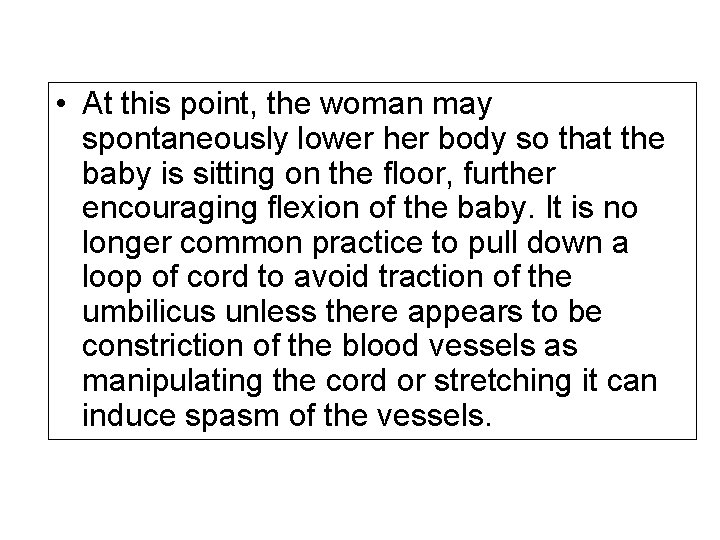 • At this point, the woman may spontaneously lower her body so that the baby is sitting on the floor, further encouraging flexion of the baby. It is no longer common practice to pull down a loop of cord to avoid traction of the umbilicus unless there appears to be constriction of the blood vessels as manipulating the cord or stretching it can induce spasm of the vessels.